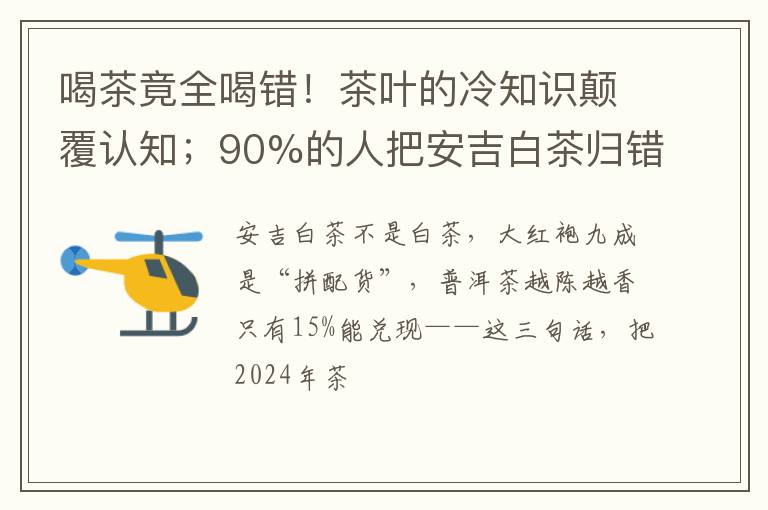 喝茶竟全喝错！茶叶的冷知识颠覆认知；90%的人把安吉白茶归错

安吉白茶不是白茶，大红袍九成是“拼配货”，普洱茶越陈越香只有15%能兑现——这三句话，把2024年茶